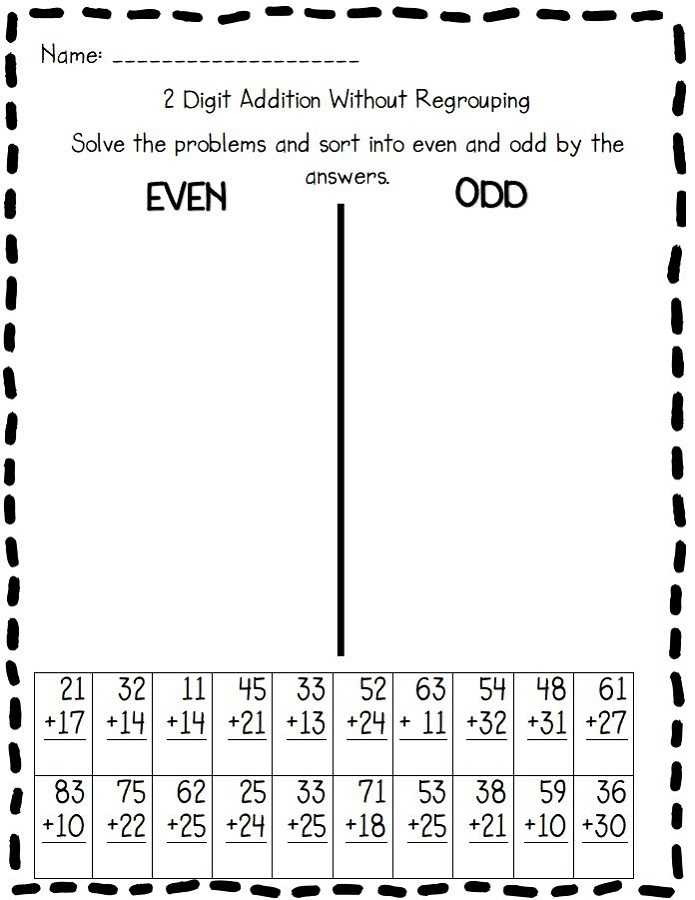 Name: ____

2 Digit Addition Without Regrouping

Solve the problems and sort into even and odd by the answers.

EVEN

ODD

| 21 +17 | 32 +14 | 11 +14 | 45 +21 | 33 +13 | 52 +24 | 63 + 11 | 54 +32 | 48 +31 | 61 +27 |
|---|---|---|---|---|---|---|---|---|---|
| 83 +10 | 75 +22 | 62 +25 | 25 +24 | 33 +25 | 71 +18 | 53 +25 | 38 +21 | 59 +10 | 36 +30 |